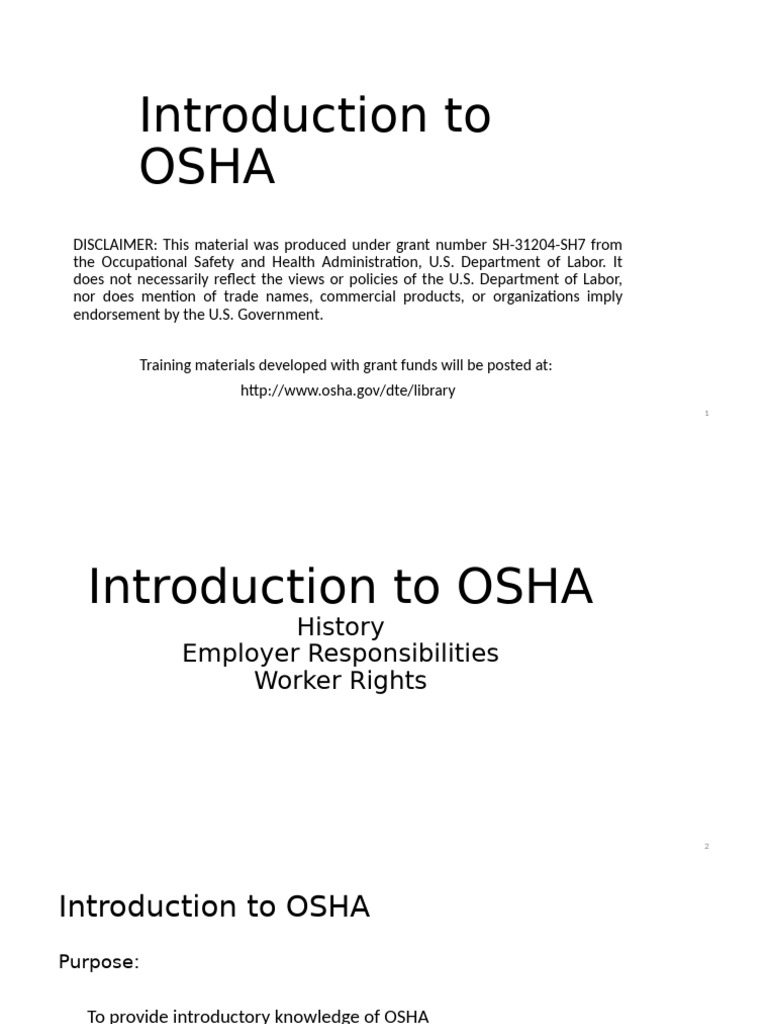 Introduction to OSHA

DISCLAIMER: This material was produced under grant number SH-31204-SH7 from the Occupational Safety and Health Administration, U.S. Department of Labor. It does not necessarily reflect the views or policies of the U.S. Department of Labor, nor does mention of trade names, commercial products, or organizations imply endorsement by the U.S. Government.

Training materials developed with grant funds will be posted at:

http://www.osha.gov/dte/library

1

Introduction to OSHA

History
Employer Responsibilities
Worker Rights

2

Introduction to OSHA

Purpose:

To provide introductory knowledge of OSHA